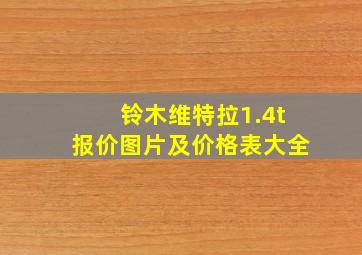 铃木维特拉1.4t
报价图片及价格表大全